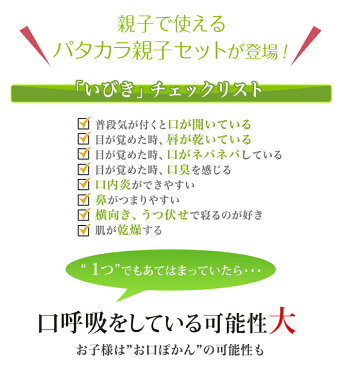 親子で使える
パタカラ親子セットが登場！

「いびき」チェックリスト

普段気が付くと口が開いている
目が覚めた時、唇が乾いている
目が覚めた時、口がネバネバしている
目が覚めた時、口臭を感じる
口内炎ができやすい
鼻がつまりやすい
横向き、うつ伏せで寝るのが好き
肌が乾燥する

“1つ”でもあてはまっていたら・・・

口呼吸をしている可能性大

お子様は”お口ぽかん”の可能性も